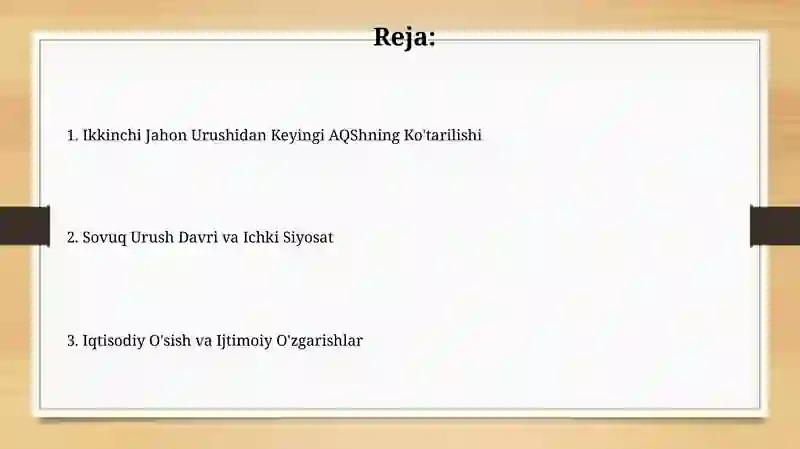 Reja:

1. Ikkinchi Jahon Urushidan Keyingi AQShning Ko'tarilishi

2. Sovuq Urush Davri va Ichki Siyosat

3. Iqtisodiy O'sish va Ijtimoiy O'zgarishlar